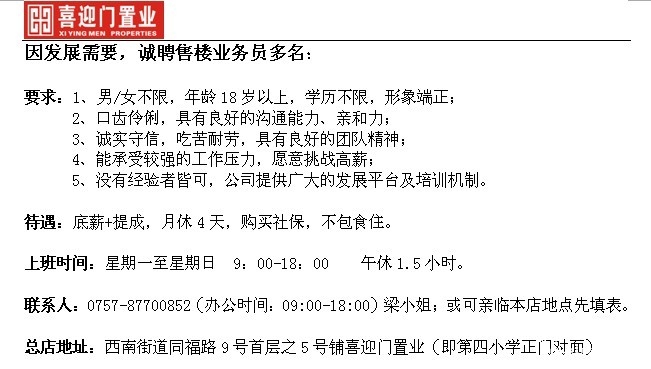 喜迎门置业
XI YING MEN PROPERTIES

因发展需要，诚聘售楼业务员多名：

要求：1、男/女不限，年龄18岁以上，学历不限，形象端正；
2、口齿伶俐，具有良好的沟通能力、亲和力；
3、诚实守信，吃苦耐劳，具有良好的团队精神；
4、能承受较强的工作压力，愿意挑战高薪；
5、没有经验者皆可，公司提供广大的发展平台及培训机制。

待遇：底薪+提成，月休4天，购买社保，不包食住。

上班时间：星期一至星期日 9：00-18：00 午休1.5小时。

联系人：0757-87700852（办公时间：09:00-18:00）梁小姐；或可亲临本店地点先填表。

总店地址：西南街道同福路9号首层之5号铺喜迎门置业（即第四小学正门对面）